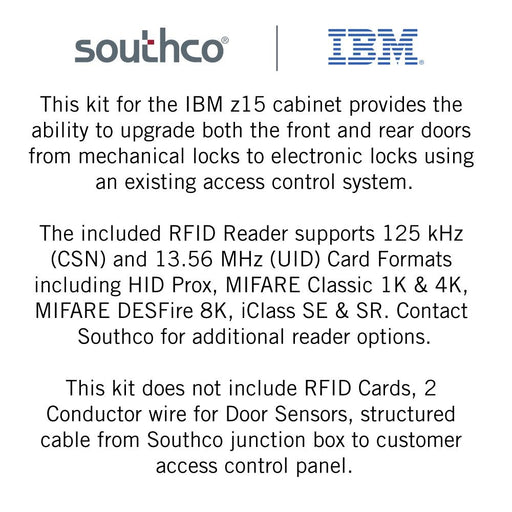 southco® IBM®

This kit for the IBM z15 cabinet provides the ability to upgrade both the front and rear doors from mechanical locks to electronic locks using an existing access control system.

The included RFID Reader supports 125 kHz (CSN) and 13.56 MHz (UID) Card Formats including HID Prox, MIFARE Classic 1K & 4K, MIFARE DESFire 8K, iClass SE & SR. Contact Southco for additional reader options.

This kit does not include RFID Cards, 2 Conductor wire for Door Sensors, structured cable from Southco junction box to customer access control panel.